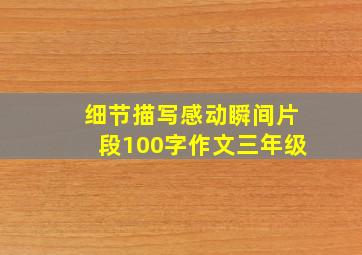 细节描写感动瞬间片段100字作文三年级